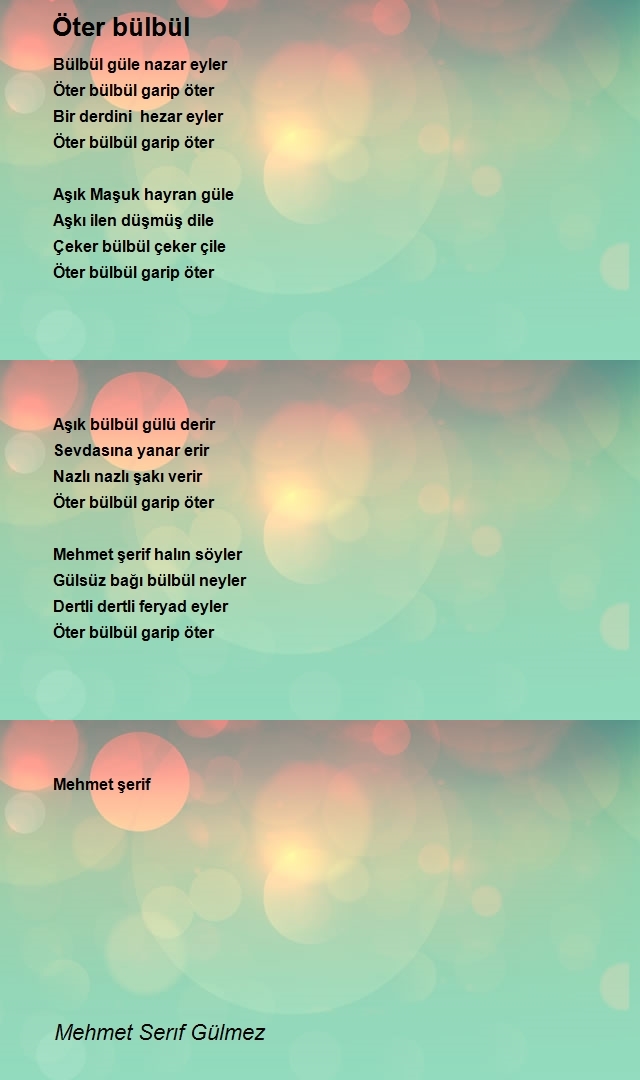 Öter bülbül

Bülbül güle nazar eyler
Öter bülbül garip öter
Bir derdini hezar eyler
Öter bülbül garip öter

Aşık Maşuk hayran güle
Aşkı ilen düşmüş dile
Çeker bülbül çeker çile
Öter bülbül garip öter

Aşık bülbül gülü derir
Sevdasına yanar erir
Nazlı nazlı şakı verir
Öter bülbül garip öter

Mehmet şerif halın söyler
Gülsüz bağı bülbül neyler
Dertli dertli feryad eyler
Öter bülbül garip öter

Mehmet şerif

Mehmet Serıf Gülmez